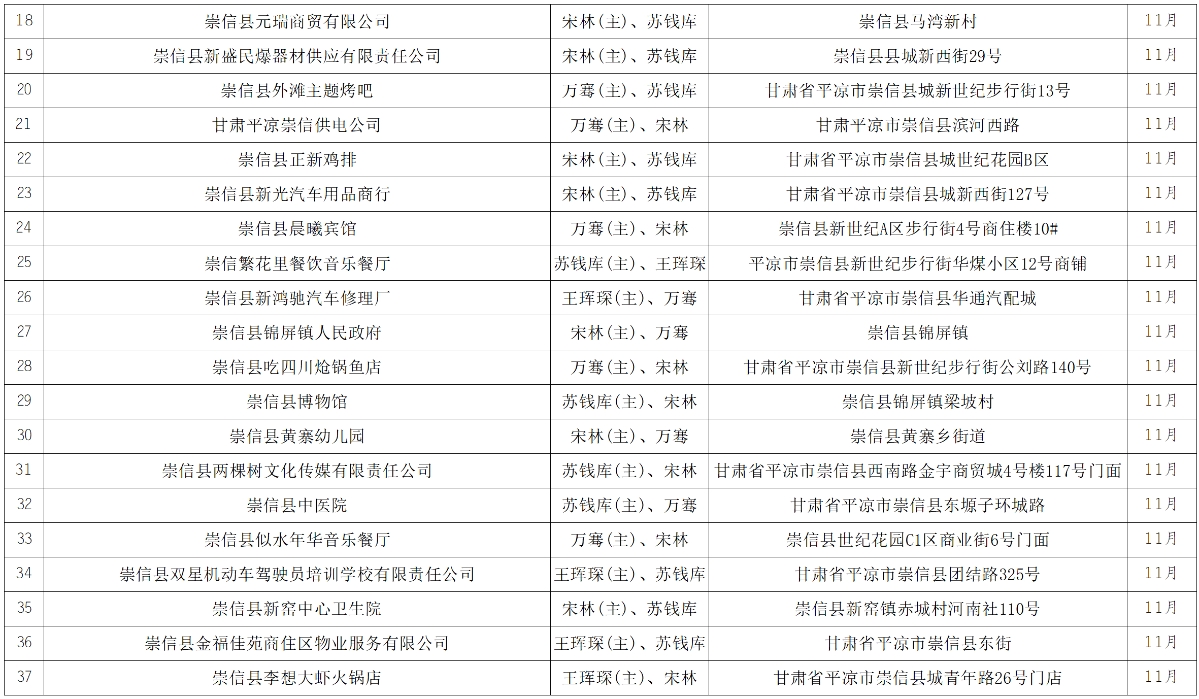 | 18 | 崇信县元瑞商贸有限公司 | 宋林(主)、苏钱库 | 崇信县马湾新村 | 11月 |
|---|---|---|---|---|
| 19 | 崇信县新盛民爆器材供应有限责任公司 | 宋林(主)、苏钱库 | 崇信县县城新西街29号 | 11月 |
| 20 | 崇信县外滩主题烤吧 | 万骞(主)、苏钱库 | 甘肃省平凉市崇信县城新世纪步行街13号 | 11月 |
| 21 | 甘肃平凉崇信供电公司 | 万骞(主)、宋林 | 甘肃平凉市崇信县滨河西路 | 11月 |
| 22 | 崇信县正新鸡排 | 宋林(主)、苏钱库 | 甘肃省平凉市崇信县城世纪花园B区 | 11月 |
| 23 | 崇信县新光汽车用品商行 | 宋林(主)、苏钱库 | 甘肃省平凉市崇信县城新西街127号 | 11月 |
| 24 | 崇信县晨曦宾馆 | 万骞(主)、宋林 | 崇信县新世纪A区步行街4号商住楼10# | 11月 |
| 25 | 崇信繁花里餐饮音乐餐厅 | 苏钱库(主)、王珲琛 | 平凉市崇信县新世纪步行街华煤小区12号商铺 | 11月 |
| 26 | 崇信县新鸿驰汽车修理厂 | 王珲琛(主)、万骞 | 甘肃省平凉市崇信县华通汽配城 | 11月 |
| 27 | 崇信县锦屏镇人民政府 | 宋林(主)、万骞 | 崇信县锦屏镇 | 11月 |
| 28 | 崇信县吃四川炝锅鱼店 | 万骞(主)、宋林 | 甘肃省平凉市崇信县新世纪步行街公刘路140号 | 11月 |
| 29 | 崇信县博物馆 | 苏钱库(主)、宋林 | 崇信县锦屏镇梁坡村 | 11月 |
| 30 | 崇信县黄寨幼儿园 | 宋林(主)、万骞 | 崇信县黄寨乡街道 | 11月 |
| 31 | 崇信县两棵树文化传媒有限责任公司 | 苏钱库(主)、宋林 | 甘肃省平凉市崇信县西南路金宇商贸城4号楼117号门面 | 11月 |
| 32 | 崇信县中医院 | 苏钱库(主)、万骞 | 甘肃省平凉市崇信县东塬子环城路 | 11月 |
| 33 | 崇信县似水年华音乐餐厅 | 万骞(主)、宋林 | 崇信县世纪花园C1区商业街6号门面 | 11月 |
| 34 | 崇信县双星机动车驾驶员培训学校有限责任公司 | 王珲琛(主)、苏钱库 | 甘肃省平凉市崇信县团结路325号 | 11月 |
| 35 | 崇信县新窑中心卫生院 | 宋林(主)、苏钱库 | 崇信县新窑镇赤城村河南社110号 | 11月 |
| 36 | 崇信县金福佳苑商住区物业服务有限公司 | 王珲琛(主)、苏钱库 | 甘肃省平凉市崇信县东街 | 11月 |
| 37 | 崇信县李想大虾火锅店 | 王珲琛(主)、宋林 | 甘肃省平凉市崇信县城青年路26号门店 | 11月 |